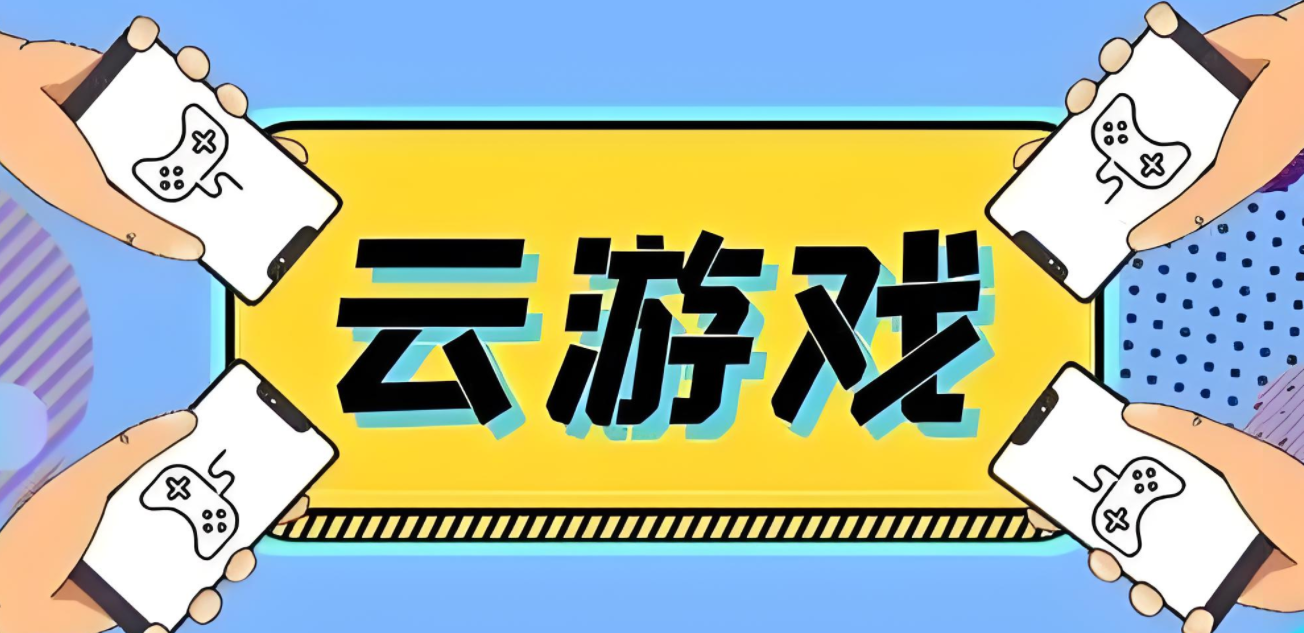 云游戏